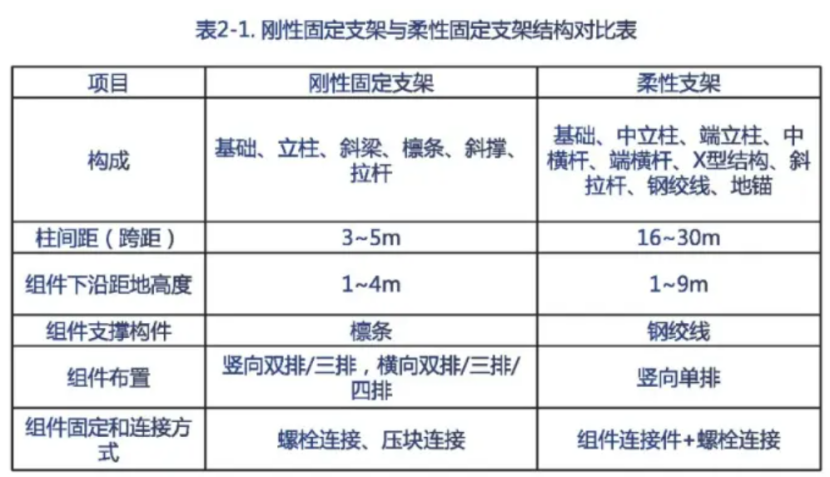 表2-1.刚性固定支架与柔性固定支架结构对比表

| 项目 | 刚性固定支架 | 柔性支架 |
|---|---|---|
| 构成 | 基础、立柱、斜梁、檩条、斜撑、拉杆 | 基础、中立柱、端立柱、中横杆、端横杆、X型结构、斜拉杆、钢绞线、地锚 |
| 柱间距（跨距） | 3~5m | 16~30m |
| 组件下沿距地高度 | 1~4m | 1~9m |
| 组件支撑构件 | 檩条 | 钢绞线 |
| 组件布置 | 竖向双排/三排，横向双排/三排/四排 | 竖向单排 |
| 组件固定和连接方式 | 螺栓连接、压块连接 | 组件连接件+螺栓连接 |